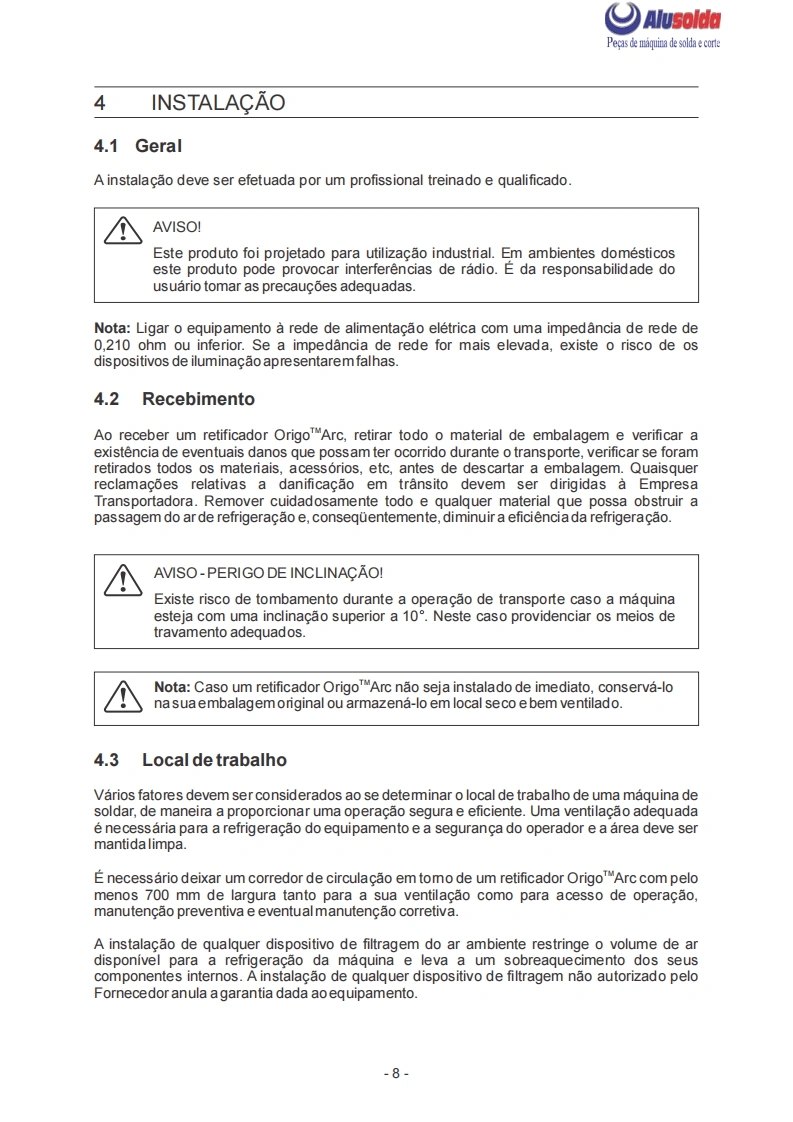 Alusolda
Peças de máquina de solda e corte

4 INSTALAÇÃO

4.1 Geral

A instalação deve ser efetuada por um profissional treinado e qualificado.

AVISO!
Este produto foi projetado para utilização industrial. Em ambientes domésticos este produto pode provocar interferências de rádio. É da responsabilidade do usuário tomar as precauções adequadas.

Nota: Ligar o equipamento à rede de alimentação elétrica com uma impedância de rede de 0,210 ohm ou inferior. Se a impedância de rede for mais elevada, existe o risco de os dispositivos de iluminação apresentarem falhas.

4.2 Recebimento

Ao receber um retificador Origo$^{TM}$Arc, retirar todo o material de embalagem e verificar a existência de eventuais danos que possam ter ocorrido durante o transporte, verificar se foram retirados todos os materiais, acessórios, etc, antes de descartar a embalagem. Quaisquer reclamações relativas a danificação em trânsito devem ser dirigidas à Empresa Transportadora. Remover cuidadosamente todo e qualquer material que possa obstruir a passagem do ar de refrigeração e, conseqüentemente, diminuir a eficiência da refrigeração.

AVISO - PERIGO DE INCLINAÇÃO!
Existe risco de tombamento durante a operação de transporte caso a máquina esteja com uma inclinação superior a 10°. Neste caso providenciar os meios de travamento adequados.

Nota: Caso um retificador Origo$^{TM}$Arc não seja instalado de imediato, conservá-lo na sua embalagem original ou armazená-lo em local seco e bem ventilado.

4.3 Local de trabalho

Vários fatores devem ser considerados ao se determinar o local de trabalho de uma máquina de soldar, de maneira a proporcionar uma operação segura e eficiente. Uma ventilação adequada é necessária para a refrigeração do equipamento e a segurança do operador e a área deve ser mantida limpa.

É necessário deixar um corredor de circulação em torno de um retificador Origo$^{TM}$Arc com pelo menos 700 mm de largura tanto para a sua ventilação como para acesso de operação, manutenção preventiva e eventual manutenção corretiva.

A instalação de qualquer dispositivo de filtragem do ar ambiente restringe o volume de ar disponível para a refrigeração da máquina e leva a um sobreaquecimento dos seus componentes internos. A instalação de qualquer dispositivo de filtragem não autorizado pelo Fornecedor anula a garantia dada ao equipamento.

- 8 -